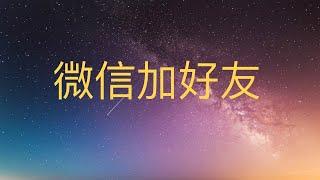 微信加好友